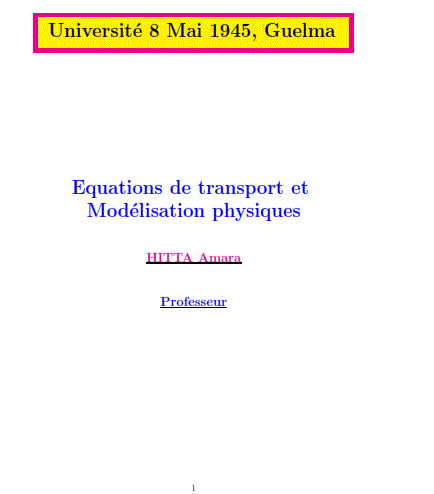 Université 8 Mai 1945, Guelma

Equations de transport et Modélisation physiques

HITTA Amara

Professeur

1